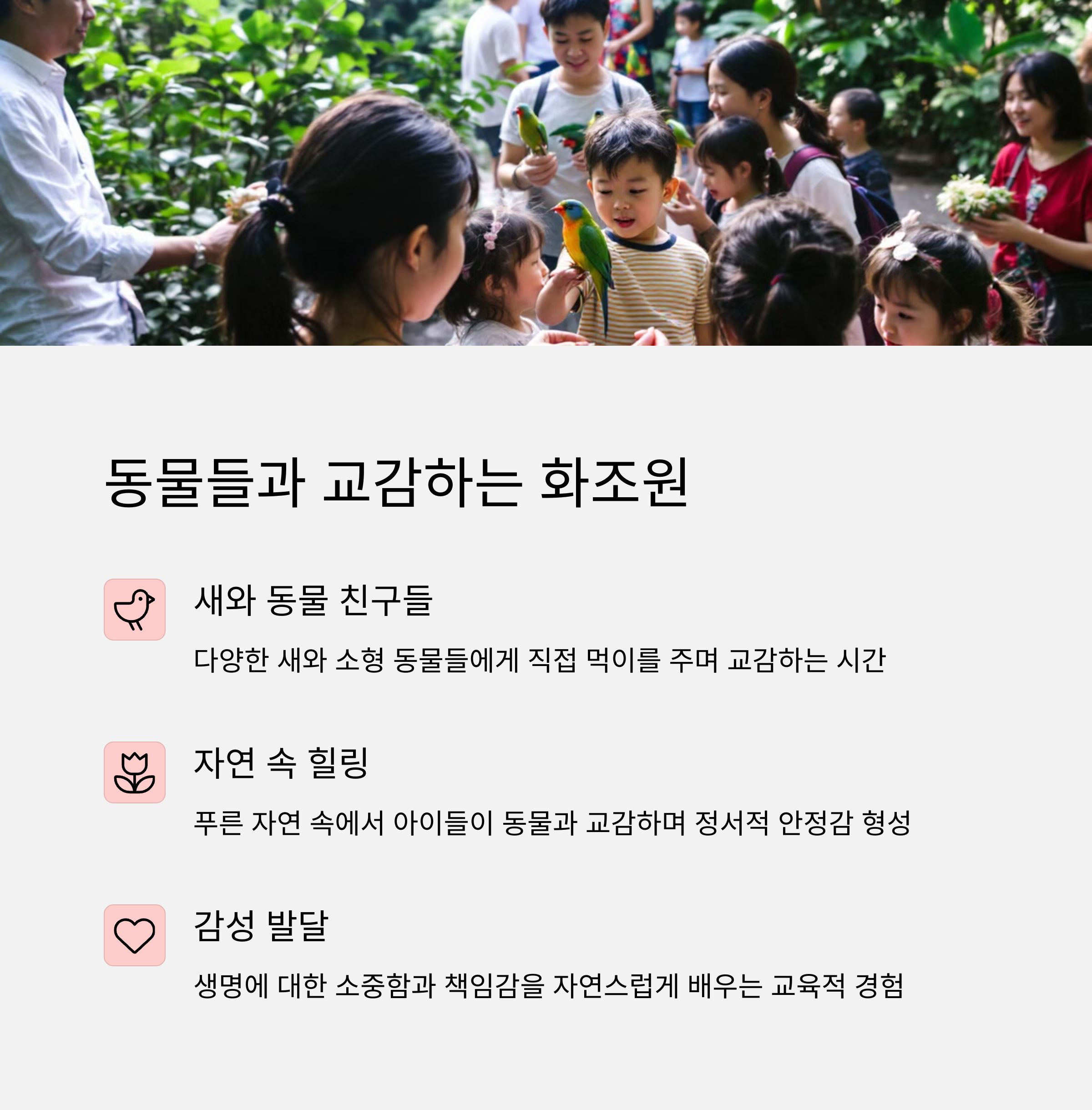 동물들과 교감하는 화조원

새와 동물 친구들

다양한 새와 소형 동물들에게 직접 먹이를 주며 교감하는 시간

자연 속 힐링

푸른 자연 속에서 아이들이 동물과 교감하며 정서적 안정감 형성

감성 발달

생명에 대한 소중함과 책임감을 자연스럽게 배우는 교육적 경험